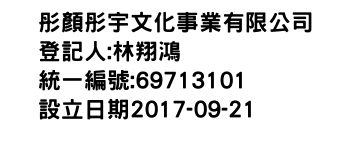 彤顏彤宇文化事業有限公司
登記人:林翔鴻
統一編號:69713101
設立日期2017-09-21